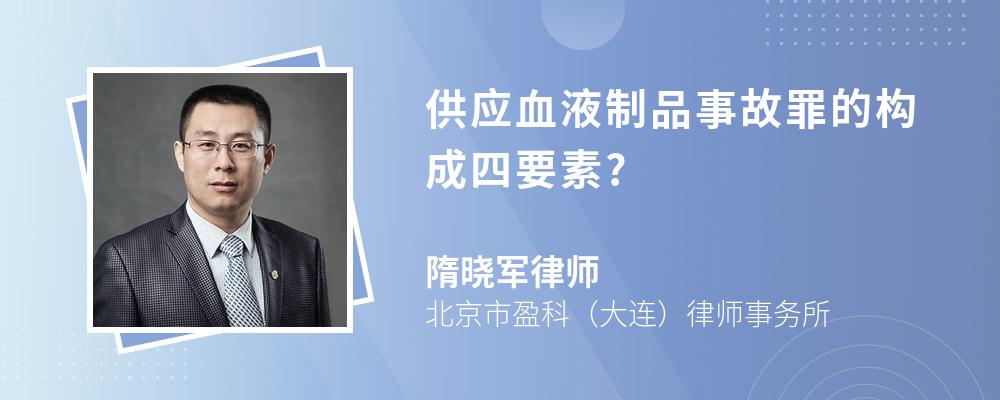 供应血液制品事故罪的构成四要素?

隋晓军律师
北京市盈科（大连）律师事务所